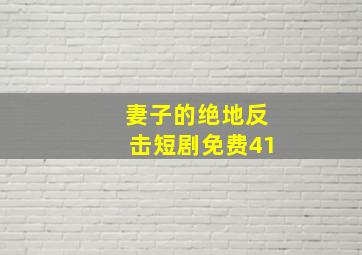 妻子的绝地反击短剧免费41